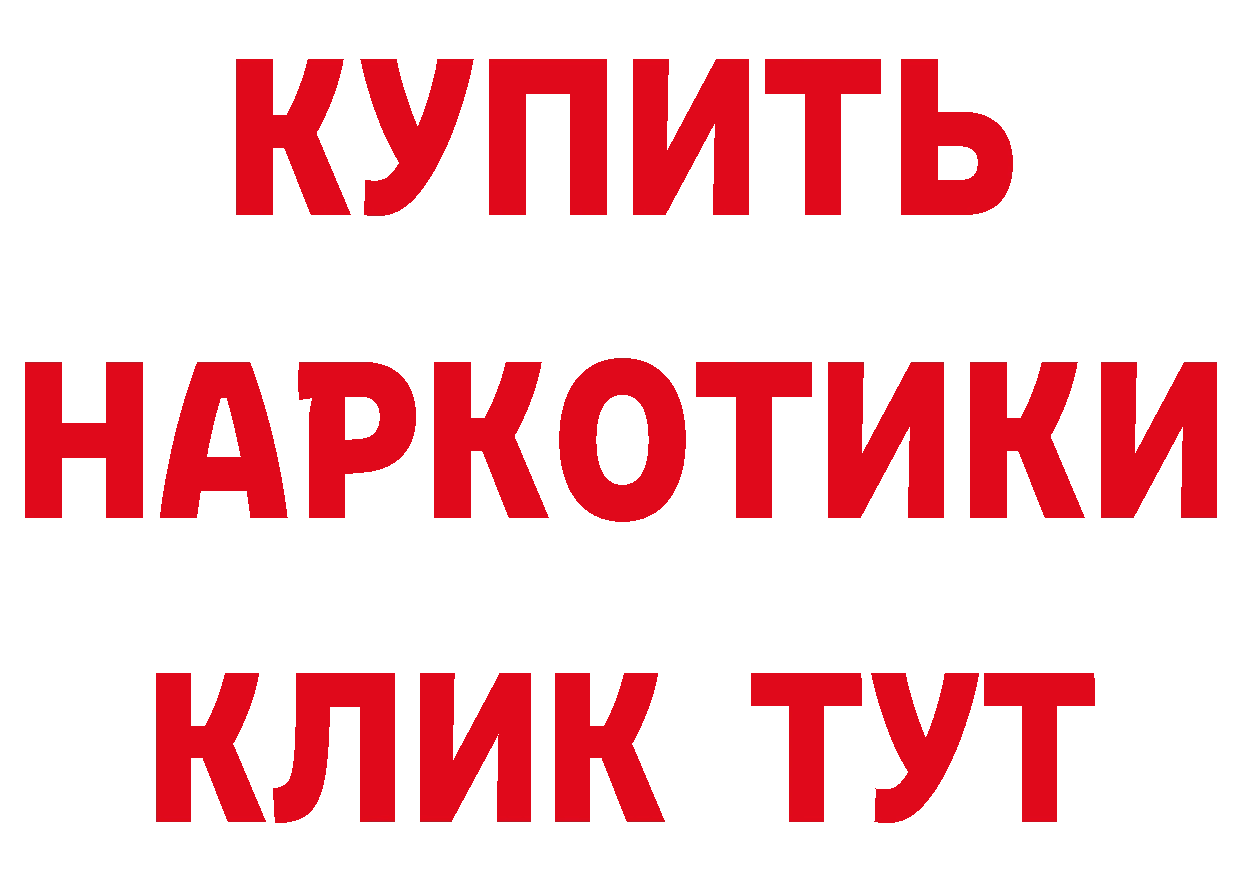 КУПИТЬ

НАРКОТИКИ

КЛИК ТУТ